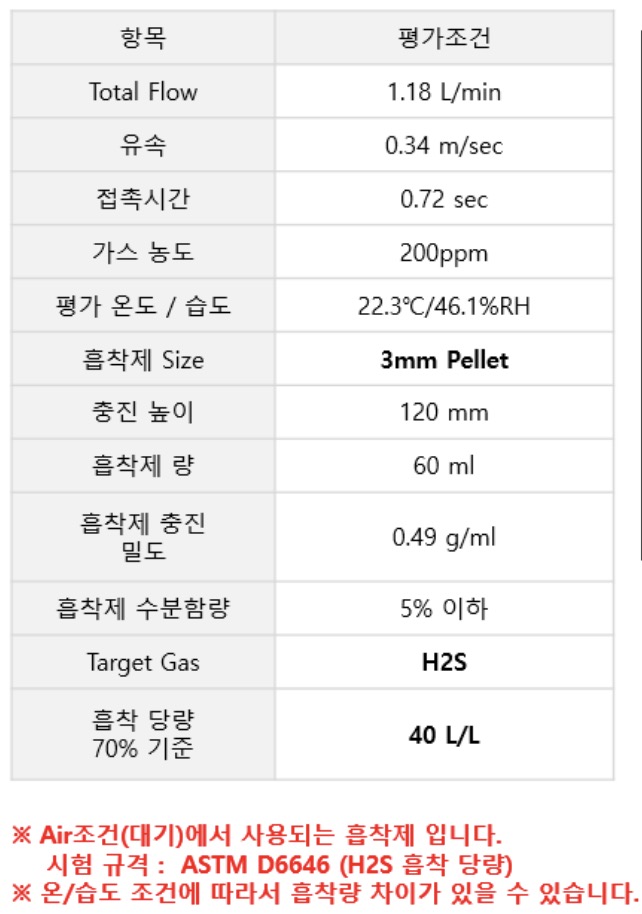 | 항목 | 평가조건 |
|---|---|
| Total Flow | 1.18 L/min |
| 유속 | 0.34 m/sec |
| 접촉시간 | 0.72 sec |
| 가스 농도 | 200ppm |
| 평가 온도 / 습도 | 22.3℃/46.1%RH |
| 흡착제 Size | 3mm Pellet |
| 충진 높이 | 120 mm |
| 흡착제 량 | 60 ml |
| 흡착제 충진 밀도 | 0.49 g/ml |
| 흡착제 수분함량 | 5% 이하 |
| Target Gas | H2S |
| 흡착 당량 70% 기준 | 40 L/L |

※ Air조건(대기)에서 사용되는 흡착제 입니다.
시험 규격 : ASTM D6646 (H2S 흡착 당량)
※ 온/습도 조건에 따라서 흡착량 차이가 있을 수 있습니다.